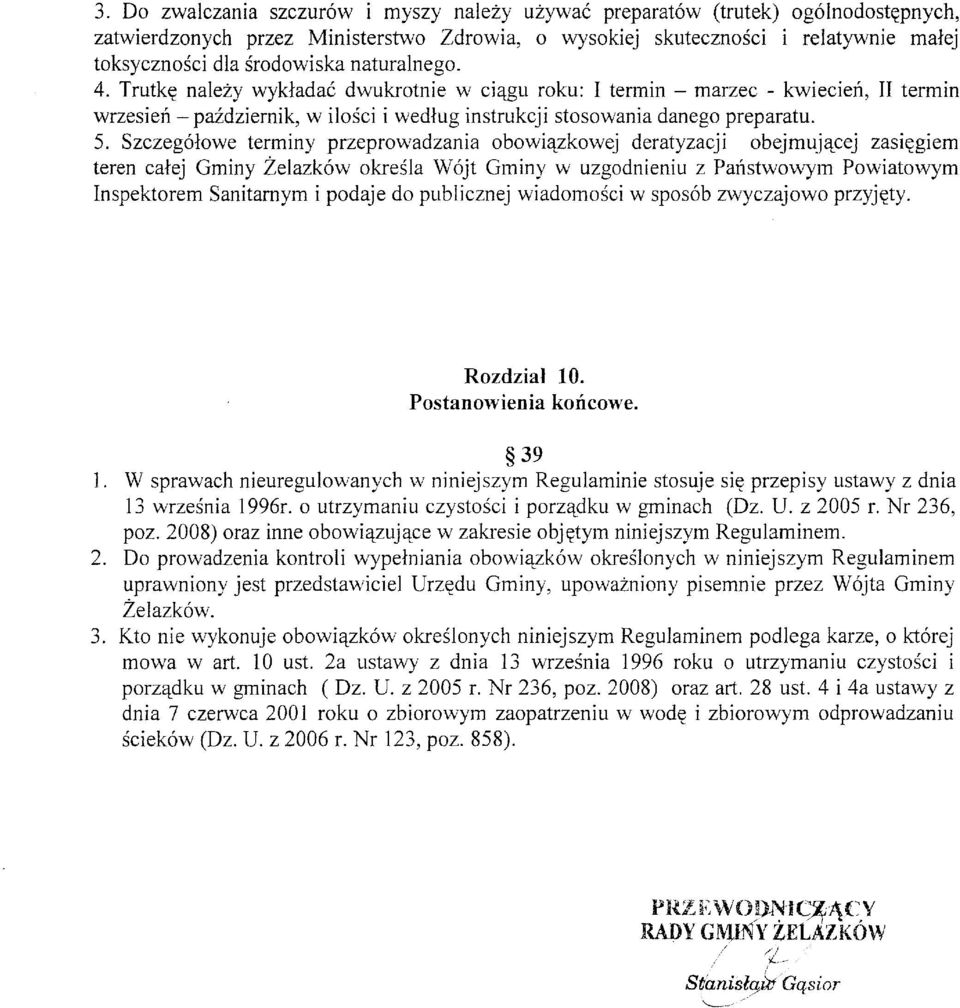 3. Do zwalczania szczurów i myszy należy używać preparatów (trutek) ogólnodostępnych, zatwierdzonych przez Ministerstwo Zdrowia, o wysokiej skuteczności i relatywnie małej toksyczności dla środowiska naturalnego.
4. Trutkę należy wykładać dwukrotnie w ciągu roku: I termin – marzec - kwiecień, II termin wrzesień – październik, w ilości i według instrukcji stosowania danego preparatu.
5. Szczegółowe terminy przeprowadzania obowiązkowej deratyzacji obejmującej zasięgiem teren całej Gminy Żelazków określa Wójt Gminy w uzgodnieniu z Państwowym Powiatowym Inspektorem Sanitarnym i podaje do publicznej wiadomości w sposób zwyczajowo przyjęty.

Rozdział 10.
Postanowienia końcowe.

§ 39
1. W sprawach nieuregulowanych w niniejszym Regulaminie stosuje się przepisy ustawy z dnia 13 września 1996r. o utrzymaniu czystości i porządku w gminach (Dz. U. z 2005 r. Nr 236, poz. 2008) oraz inne obowiązujące w zakresie objętym niniejszym Regulaminem.
2. Do prowadzenia kontroli wypełniania obowiązków określonych w niniejszym Regulaminem uprawniony jest przedstawiciel Urzędu Gminy, upoważniony pisemnie przez Wójta Gminy Żelazków.
3. Kto nie wykonuje obowiązków określonych niniejszym Regulaminem podlega karze, o której mowa w art. 10 ust. 2a ustawy z dnia 13 września 1996 roku o utrzymaniu czystości i porządku w gminach ( Dz. U. z 2005 r. Nr 236, poz. 2008) oraz art. 28 ust. 4 i 4a ustawy z dnia 7 czerwca 2001 roku o zbiorowym zaopatrzeniu w wodę i zbiorowym odprowadzaniu ścieków (Dz. U. z 2006 r. Nr 123, poz. 858).

PRZEWODNICZĄCY
RADY GMINY ŻELAZKÓW
Stanisław Gąsior